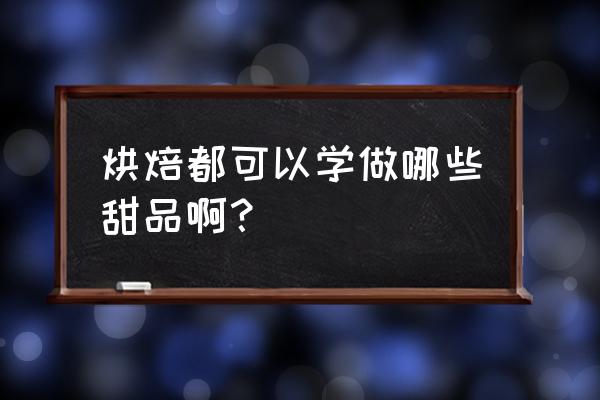 烘焙都可以学做哪些甜品啊?